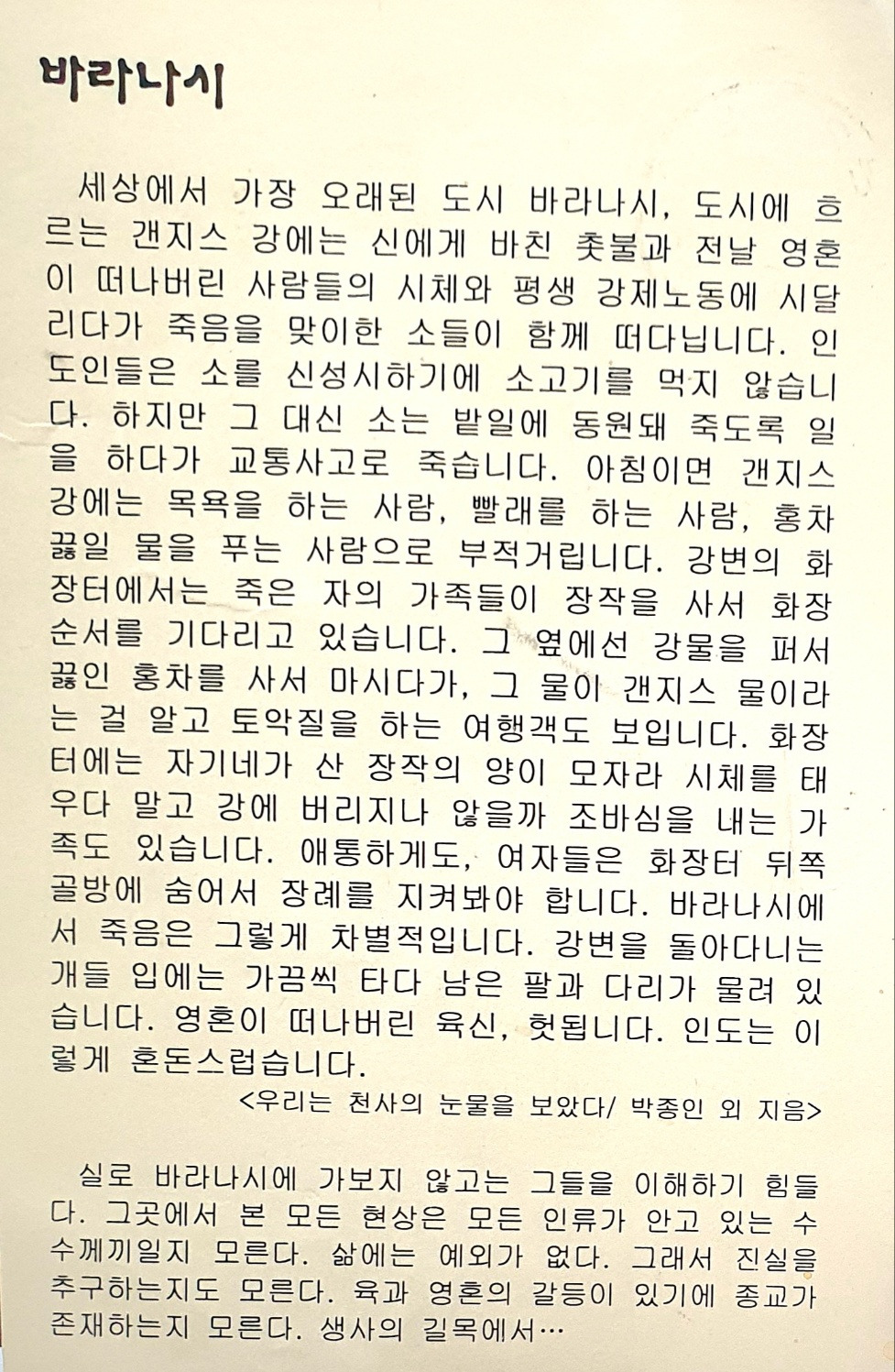 바라나시

세상에서 가장 오래된 도시 바라나시, 도시에 흐르는 갠지스 강에는 신에게 바친 촛불과 전날 영혼이 떠나버린 사람들의 시체와 평생 강제노동에 시달리다가 죽음을 맞이한 소들이 함께 떠다닙니다. 인도인들은 소를 신성시하기에 소고기를 먹지 않습니다. 하지만 그 대신 소는 밭일에 동원돼 죽도록 일을 하다가 교통사고로 죽습니다. 아침이면 갠지스 강에는 목욕을 하는 사람, 빨래를 하는 사람, 홍차 끓일 물을 푸는 사람으로 부적거립니다. 강변의 화장터에서는 죽은 자의 가족들이 장작을 사서 화장 순서를 기다리고 있습니다. 그 옆에선 강물을 퍼서 끓인 홍차를 사서 마시다가, 그 물이 갠지스 물이라는 걸 알고 토악질을 하는 여행객도 보입니다. 화장터에는 자기네가 산 장작의 양이 모자라 시체를 태우다 말고 강에 버리지나 않을까 조바심을 내는 가족도 있습니다. 애통하게도, 여자들은 화장터 뒤쪽 골방에 숨어서 장례를 지켜봐야 합니다. 바라나시에서 죽음은 그렇게 차별적입니다. 강변을 돌아다니는 개들 입에는 가끔씩 타다 남은 팔과 다리가 물려 있습니다. 영혼이 떠나버린 육신, 헛됩니다. 인도는 이렇게 혼돈스럽습니다.
<우리는 천사의 눈물을 보았다/ 박종인 외 지음>

실로 바라나시에 가보지 않고는 그들을 이해하기 힘들다. 그곳에서 본 모든 현상은 모든 인류가 안고 있는 수수께끼일지 모른다. 삶에는 예외가 없다. 그래서 진실을 추구하는지도 모른다. 육과 영혼의 갈등이 있기에 종교가 존재하는지 모른다. 생사의 길목에서…